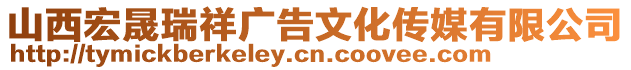 山西宏晟瑞祥广告文化传媒有限公司
http://tymickberkeley.cn.coovee.com